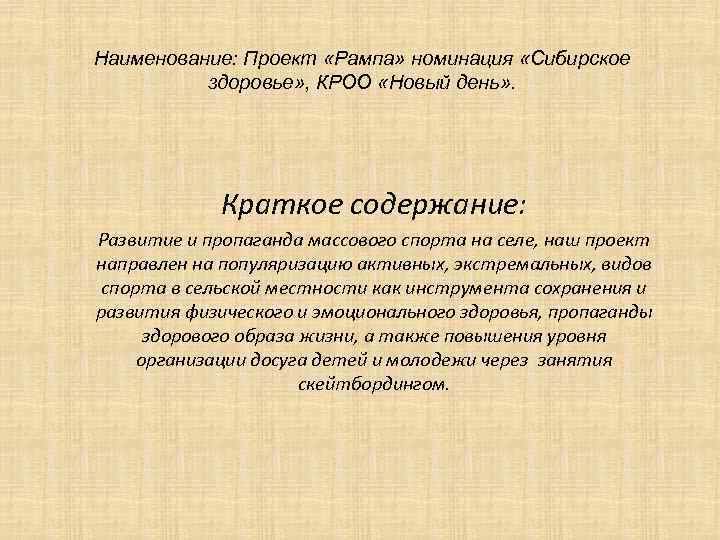 Наименование: Проект «Рампа» номинация «Сибирское здоровье», КРОО «Новый день».

Краткое содержание:

Развитие и пропаганда массового спорта на селе, наш проект направлен на популяризацию активных, экстремальных, видов спорта в сельской местности как инструмента сохранения и развития физического и эмоционального здоровья, пропаганды здорового образа жизни, а также повышения уровня организации досуга детей и молодежи через занятия скейтбордингом.